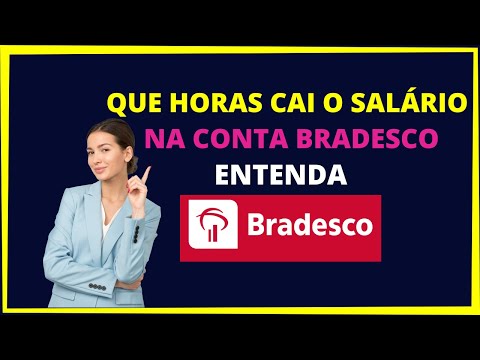 QUE HORAS CAI O SALÁRIO
NA CONTA BRADESCO
ENTENDA

Bradesco